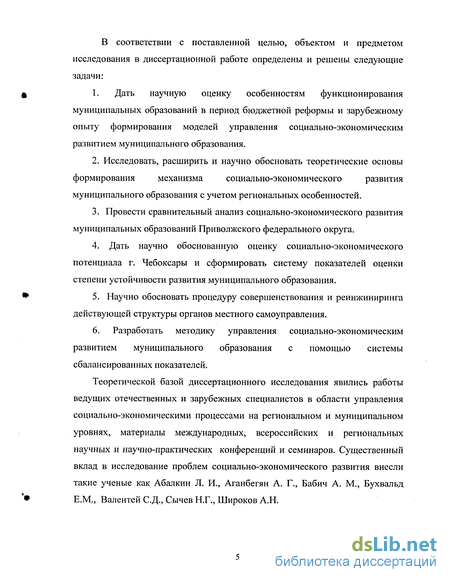 В соответствии с поставленной целью, объектом и предметом исследования в диссертационной работе определены и решены следующие задачи:

1. Дать научную оценку особенностям функционирования муниципальных образований в период бюджетной реформы и зарубежному опыту формирования моделей управления социально-экономическим развитием муниципального образования.

2. Исследовать, расширить и научно обосновать теоретические основы формирования механизма социально-экономического развития муниципального образования с учетом региональных особенностей.

3. Провести сравнительный анализ социально-экономического развития муниципальных образований Приволжского федерального округа.

4. Дать научно обоснованную оценку социально-экономического потенциала г. Чебоксары и сформировать систему показателей оценки степени устойчивости развития муниципального образования.

5. Научно обосновать процедуру совершенствования и реинжиниринга действующей структуры органов местного самоуправления.

6. Разработать методику управления социально-экономическим развитием муниципального образования с помощью системы сбалансированных показателей.

Теоретической базой диссертационного исследования явились работы ведущих отечественных и зарубежных специалистов в области управления социально-экономическими процессами на региональном и муниципальном уровнях, материалы международных, всероссийских и региональных научных и научно-практических конференций и семинаров. Существенный вклад в исследование проблем социально-экономического развития внесли такие ученые как Абалкин Л. И., Аганбегян А. Г., Бабич А. М., Бухвальд Е.М., Валентей С.Д., Сычев Н.Г., Широков А.Н.

5

dsLib.net
библиотека диссертаций